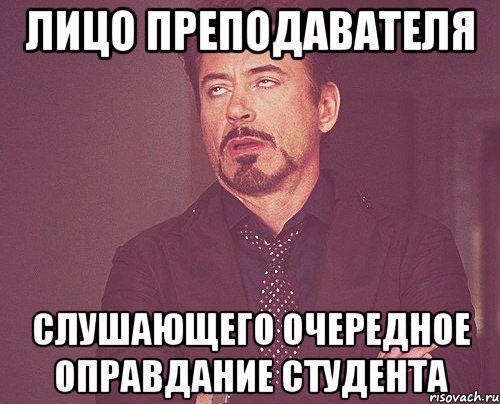 ЛИЦО ПРЕПОДАВАТЕЛЯ

СЛУШАЮЩЕГО ОЧЕРЕДНОЕ ОПРАВДАНИЕ СТУДЕНТА

risovach.ru